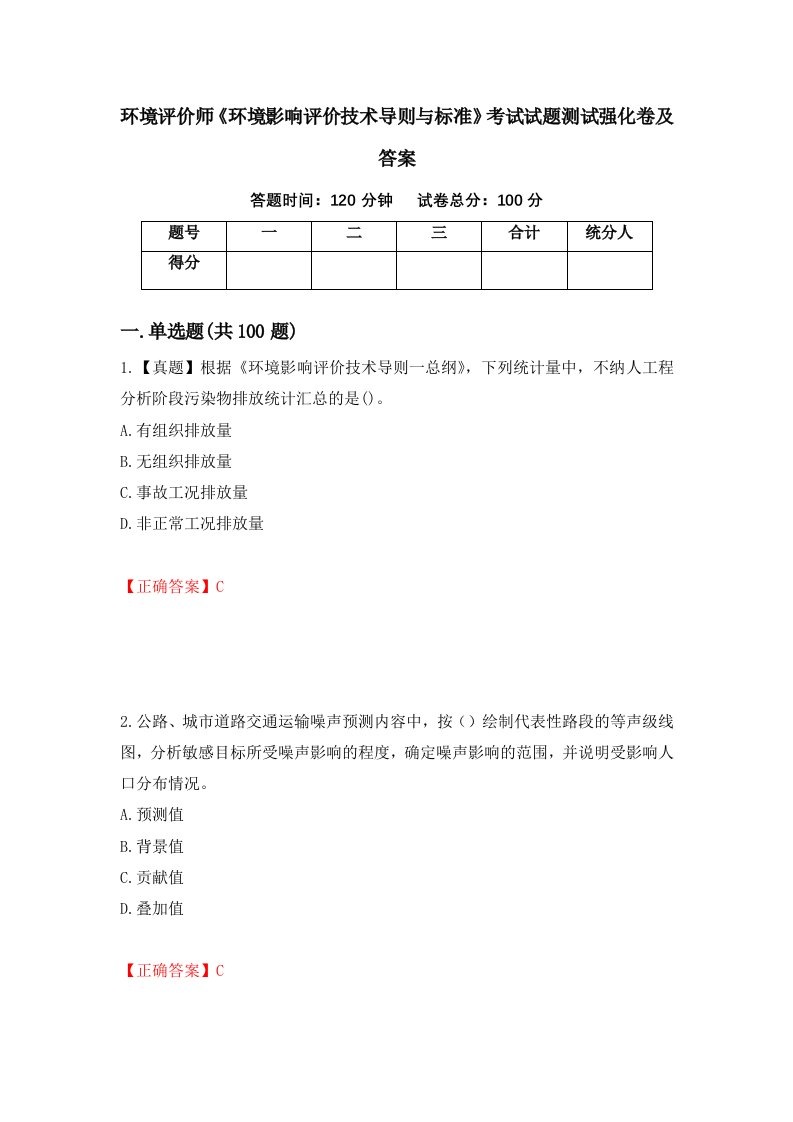 环境评价师《环境影响评价技术导则与标准》考试试题测试强化卷及答案

答题时间：120 分钟　试卷总分：100 分

| 题号 | 一 | 二 | 三 | 合计 | 统分人 |
|---|---|---|---|---|---|
| 得分 | | | | | |

一.单选题(共 100 题)

1.【真题】根据《环境影响评价技术导则一总纲》，下列统计量中，不纳人工程分析阶段污染物排放统计汇总的是()。

A.有组织排放量

B.无组织排放量

C.事故工况排放量

D.非正常工况排放量

【正确答案】C

2.公路、城市道路交通运输噪声预测内容中，按（）绘制代表性路段的等声级线图，分析敏感目标所受噪声影响的程度，确定噪声影响的范围，并说明受影响人口分布情况。

A.预测值

B.背景值

C.贡献值

D.叠加值

【正确答案】C